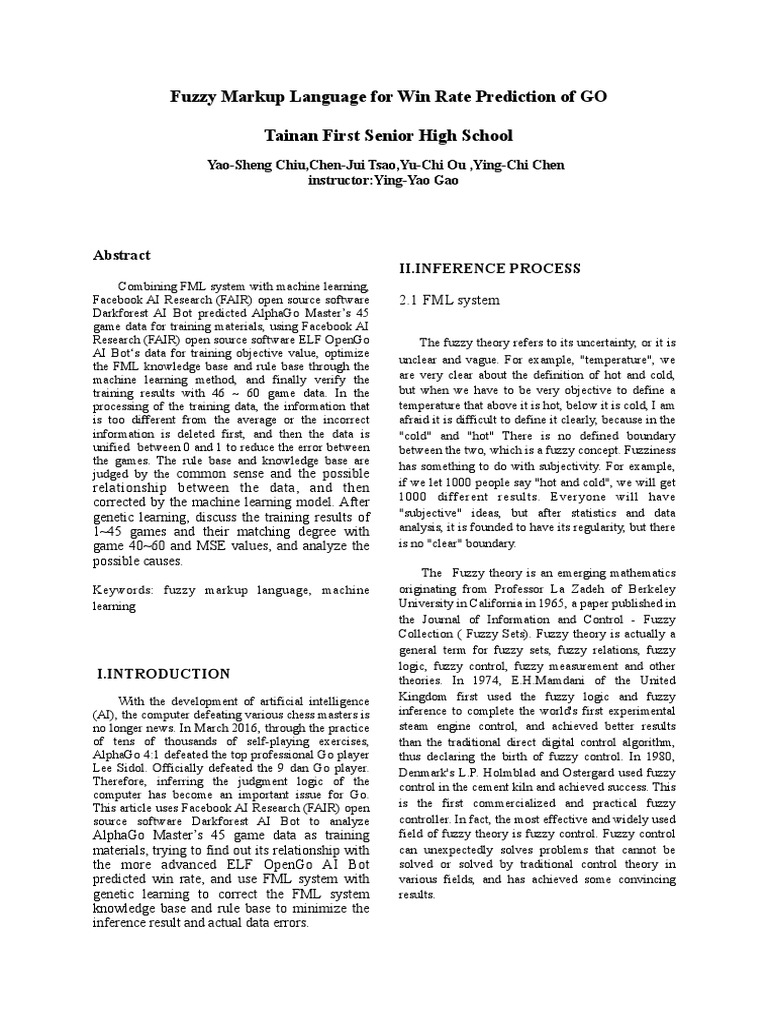 Fuzzy Markup Language for Win Rate Prediction of GO

Tainan First Senior High School

Yao-Sheng Chiu,Chen-Jui Tsao,Yu-Chi Ou ,Ying-Chi Chen
instructor:Ying-Yao Gao

Abstract

Combining FML system with machine learning, Facebook AI Research (FAIR) open source software Darkforest AI Bot predicted AlphaGo Master's 45 game data for training materials, using Facebook AI Research (FAIR) open source software ELF OpenGo AI Bot's data for training objective value, optimize the FML knowledge base and rule base through the machine learning method, and finally verify the training results with 46 ~ 60 game data. In the processing of the training data, the information that is too different from the average or the incorrect information is deleted first, and then the data is unified between 0 and 1 to reduce the error between the games. The rule base and knowledge base are judged by the common sense and the possible relationship between the data, and then corrected by the machine learning model. After genetic learning, discuss the training results of 1~45 games and their matching degree with game 40~60 and MSE values, and analyze the possible causes.

Keywords: fuzzy markup language, machine learning

I.INTRODUCTION

With the development of artificial intelligence (AI), the computer defeating various chess masters is no longer news. In March 2016, through the practice of tens of thousands of self-playing exercises, AlphaGo 4:1 defeated the top professional Go player Lee Sidol. Officially defeated the 9 dan Go player. Therefore, inferring the judgment logic of the computer has become an important issue for Go. This article uses Facebook AI Research (FAIR) open source software Darkforest AI Bot to analyze AlphaGo Master's 45 game data as training materials, trying to find out its relationship with the more advanced ELF OpenGo AI Bot predicted win rate, and use FML system with genetic learning to correct the FML system knowledge base and rule base to minimize the inference result and actual data errors.

II.INFERENCE PROCESS

2.1 FML system

The fuzzy theory refers to its uncertainty, or it is unclear and vague. For example, "temperature", we are very clear about the definition of hot and cold, but when we have to be very objective to define a temperature that above it is hot, below it is cold, I am afraid it is difficult to define it clearly, because in the "cold" and "hot" There is no defined boundary between the two, which is a fuzzy concept. Fuzziness has something to do with subjectivity. For example, if we let 1000 people say "hot and cold", we will get 1000 different results. Everyone will have "subjective" ideas, but after statistics and data analysis, it is founded to have its regularity, but there is no "clear" boundary.

The Fuzzy theory is an emerging mathematics originating from Professor La Zadeh of Berkeley University in California in 1965, a paper published in the Journal of Information and Control - Fuzzy Collection ( Fuzzy Sets). Fuzzy theory is actually a general term for fuzzy sets, fuzzy relations, fuzzy logic, fuzzy control, fuzzy measurement and other theories. In 1974, E.H.Mamdani of the United Kingdom first used the fuzzy logic and fuzzy inference to complete the world's first experimental steam engine control, and achieved better results than the traditional direct digital control algorithm, thus declaring the birth of fuzzy control. In 1980, Denmark's L.P. Holmblad and Ostergard used fuzzy control in the cement kiln and achieved success. This is the first commercialized and practical fuzzy controller. In fact, the most effective and widely used field of fuzzy theory is fuzzy control. Fuzzy control can unexpectedly solves problems that cannot be solved or solved by traditional control theory in various fields, and has achieved some convincing results.